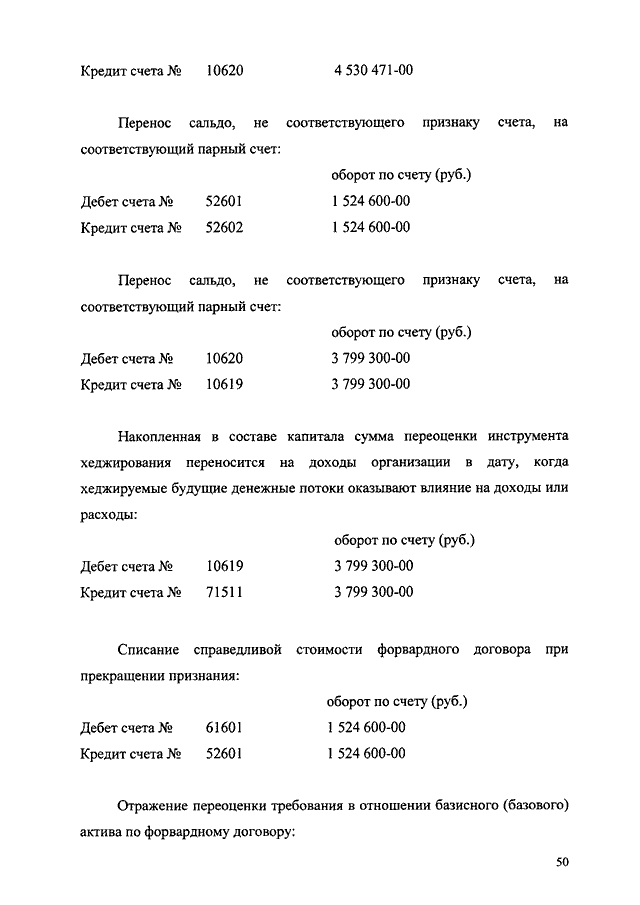 Кредит счета № 10620 4 530 471-00

Перенос сальдо, не соответствующего признаку счета, на соответствующий парный счет:

оборот по счету (руб.)

Дебет счета № 52601 1 524 600-00

Кредит счета № 52602 1 524 600-00

Перенос сальдо, не соответствующего признаку счета, на соответствующий парный счет:

оборот по счету (руб.)

Дебет счета № 10620 3 799 300-00

Кредит счета № 10619 3 799 300-00

Накопленная в составе капитала сумма переоценки инструмента хеджирования переносится на доходы организации в дату, когда хеджируемые будущие денежные потоки оказывают влияние на доходы или расходы:

оборот по счету (руб.)

Дебет счета № 10619 3 799 300-00

Кредит счета № 71511 3 799 300-00

Списание справедливой стоимости форвардного договора при прекращении признания:

оборот по счету (руб.)

Дебет счета № 61601 1 524 600-00

Кредит счета № 52601 1 524 600-00

Отражение переоценки требования в отношении базисного (базового) актива по форвардному договору:

50